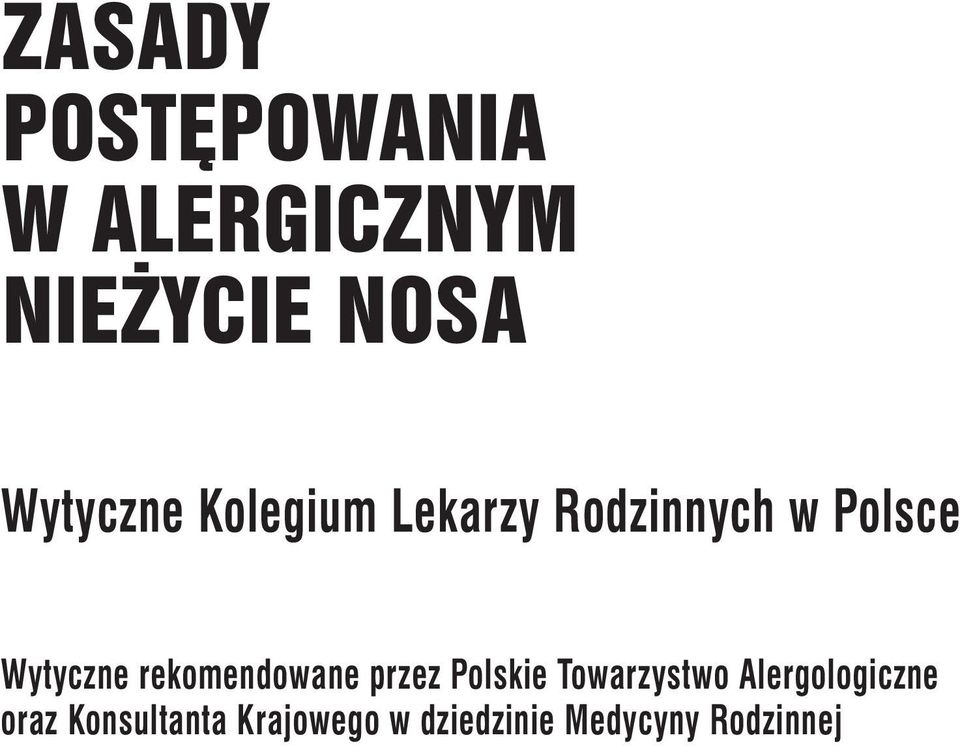 ZASADY POSTĘPOWANIA W ALERGICZNYM NIEŻYCIE NOSA

Wytyczne Kolegium Lekarzy Rodzinnych w Polsce

Wytyczne rekomendowane przez Polskie Towarzystwo Alergologiczne oraz Konsultanta Krajowego w dziedzinie Medycyny Rodzinnej